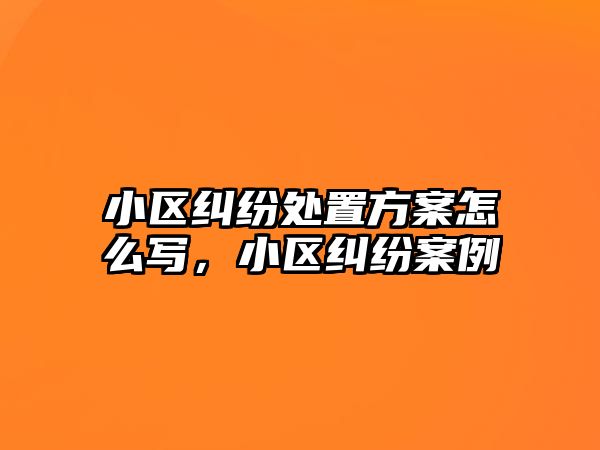 小区纠纷处置方案怎么写，小区纠纷案例